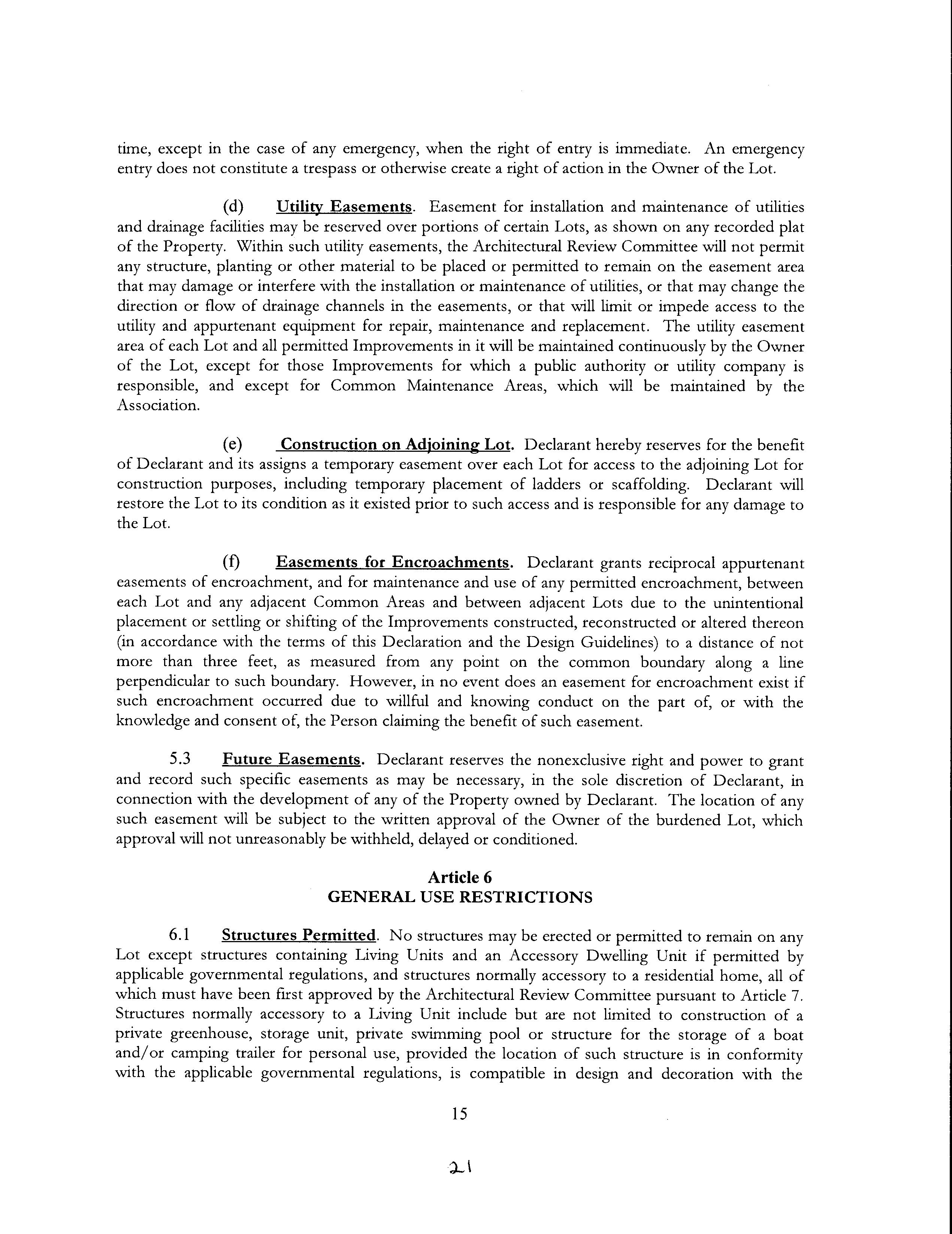 time, except in the case of any emergency, when the right of entry is immediate. An emergency entry does not constitute a trespass or otherwise create a right of action in the Owner of the Lot.

(d) Utility Easements. Easement for installation and maintenance of utilities and drainage facilities may be reserved over portions of certain Lots, as shown on any recorded plat of the Property. Within such utility easements, the Architectural Review Committee will not permit any structure, planting or other material to be placed or permitted to remain on the easement area that may damage or interfere with the installation or maintenance of utilities, or that may change the direction or flow of drainage channels in the easements, or that will limit or impede access to the utility and appurtenant equipment for repair, maintenance and replacement. The utility easement area of each Lot and all permitted Improvements in it will be maintained continuously by the Owner of the Lot, except for those Improvements for which a public authority or utility company is responsible, and except for Common Maintenance Areas, which will be maintained by the Association.

(e) Construction on Adjoining Lot. Declarant hereby reserves for the benefit of Declarant and its assigns a temporary easement over each Lot for access to the adjoining Lot for construction purposes, including temporary placement of ladders or scaffolding. Declarant will restore the Lot to its condition as it existed prior to such access and is responsible for any damage to the Lot.

(f) Easements for Encroachments. Declarant grants reciprocal appurtenant easements of encroachment, and for maintenance and use of any permitted encroachment, between each Lot and any adjacent Common Areas and between adjacent Lots due to the unintentional placement or settling or shifting of the Improvements constructed, reconstructed or altered thereon (in accordance with the terms of this Declaration and the Design Guidelines) to a distance of not more than three feet, as measured from any point on the common boundary along a line perpendicular to such boundary. However, in no event does an easement for encroachment exist if such encroachment occurred due to willful and knowing conduct on the part of, or with the knowledge and consent of, the Person claiming the benefit of such easement.

5.3 Future Easements. Declarant reserves the nonexclusive right and power to grant and record such specific easements as may be necessary, in the sole discretion of Declarant, in connection with the development of any of the Property owned by Declarant. The location of any such easement will be subject to the written approval of the Owner of the burdened Lot, which approval will not unreasonably be withheld, delayed or conditioned.

Article 6
GENERAL USE RESTRICTIONS

6.1 Structures Permitted. No structures may be erected or permitted to remain on any Lot except structures containing Living Units and an Accessory Dwelling Unit if permitted by applicable governmental regulations, and structures normally accessory to a residential home, all of which must have been first approved by the Architectural Review Committee pursuant to Article 7. Structures normally accessory to a Living Unit include but are not limited to construction of a private greenhouse, storage unit, private swimming pool or structure for the storage of a boat and/or camping trailer for personal use, provided the location of such structure is in conformity with the applicable governmental regulations, is compatible in design and decoration with the

15

21